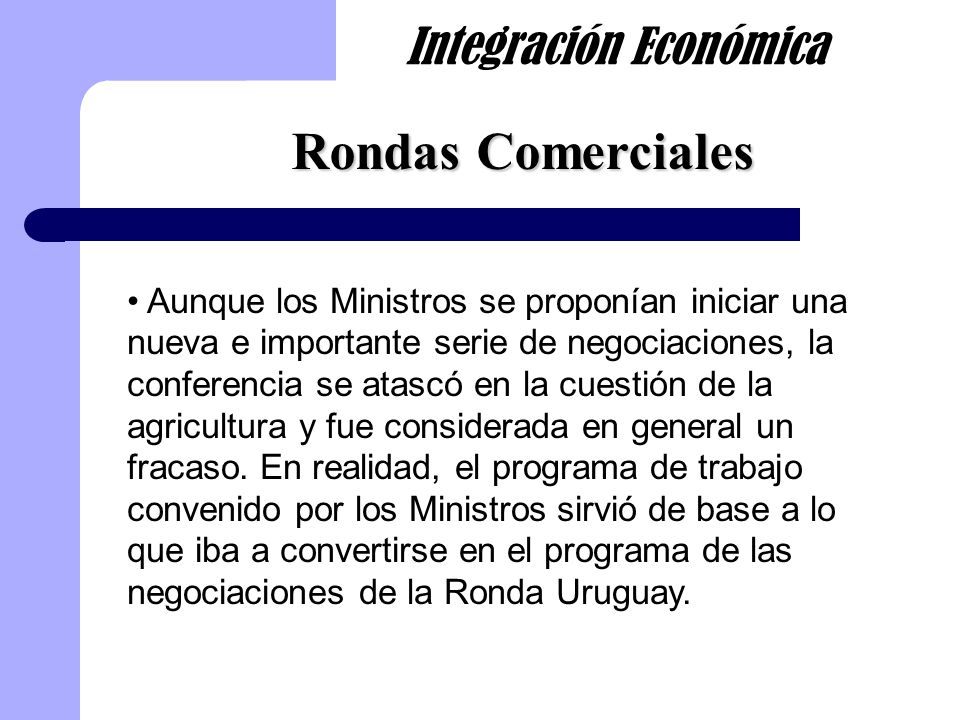 Integración Económica

Rondas Comerciales

• Aunque los Ministros se proponían iniciar una nueva e importante serie de negociaciones, la conferencia se atascó en la cuestión de la agricultura y fue considerada en general un fracaso. En realidad, el programa de trabajo convenido por los Ministros sirvió de base a lo que iba a convertirse en el programa de las negociaciones de la Ronda Uruguay.